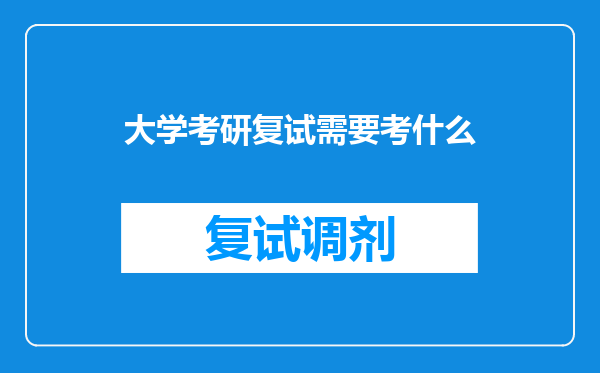 大学考研复试需要考什么

复试调剂